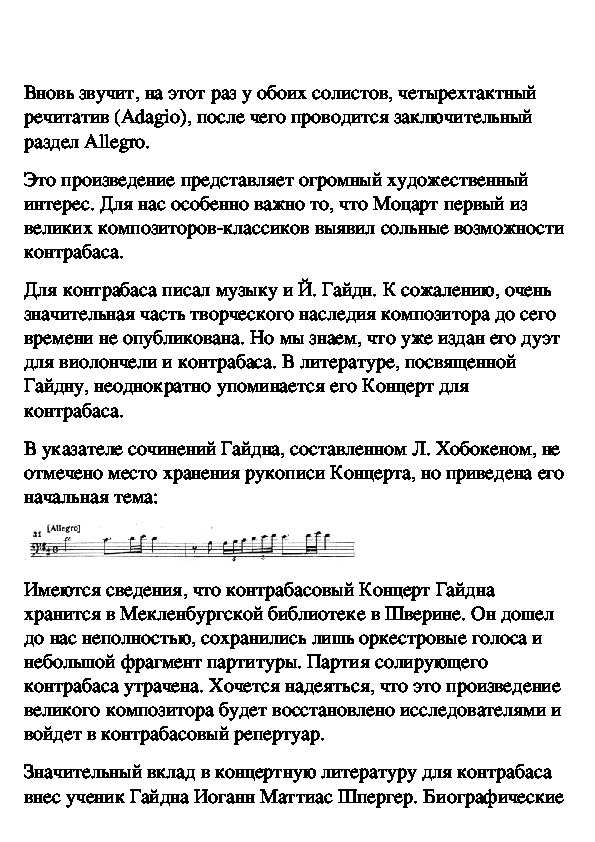 Вновь звучит, на этот раз у обоих солистов, четырехтактный речитатив (Adagio), после чего проводится заключительный раздел Allegro.

Это произведение представляет огромный художественный интерес. Для нас особенно важно то, что Моцарт первый из великих композиторов-классиков выявил сольные возможности контрабаса.

Для контрабаса писал музыку и Й. Гайдн. К сожалению, очень значительная часть творческого наследия композитора до сего времени не опубликована. Но мы знаем, что уже издан его дуэт для виолончели и контрабаса. В литературе, посвященной Гайдну, неоднократно упоминается его Концерт для контрабаса.

В указателе сочинений Гайдна, составленном Л. Хобокеном, не отмечено место хранения рукописи Концерта, но приведена его начальная тема:

21 [Allegro]

Имеются сведения, что контрабасовый Концерт Гайдна хранится в Мекленбургской библиотеке в Шверине. Он дошел до нас неполностью, сохранились лишь оркестровые голоса и небольшой фрагмент партитуры. Партия солирующего контрабаса утрачена. Хочется надеяться, что это произведение великого композитора будет восстановлено исследователями и войдет в контрабасовый репертуар.

Значительный вклад в концертную литературу для контрабаса внес ученик Гайдна Иоганн Маттиас Шпергер. Биографические